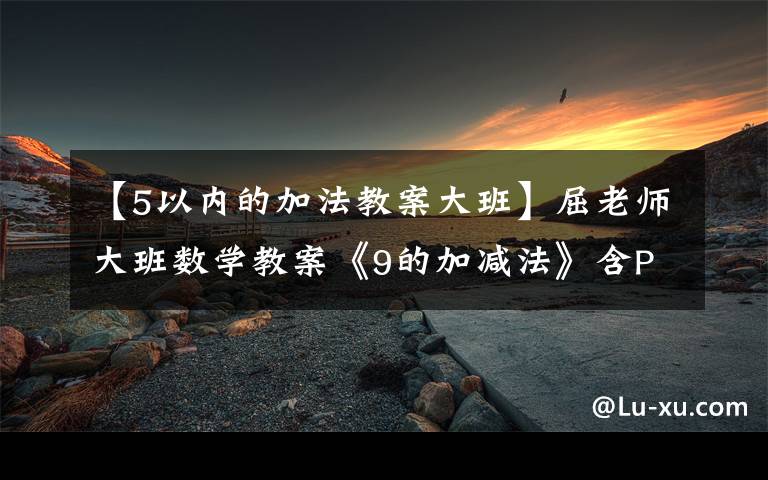 【5以内的加法教案大班】屈老师大班数学教案《9的加减法》含P

@Lu-xu.com